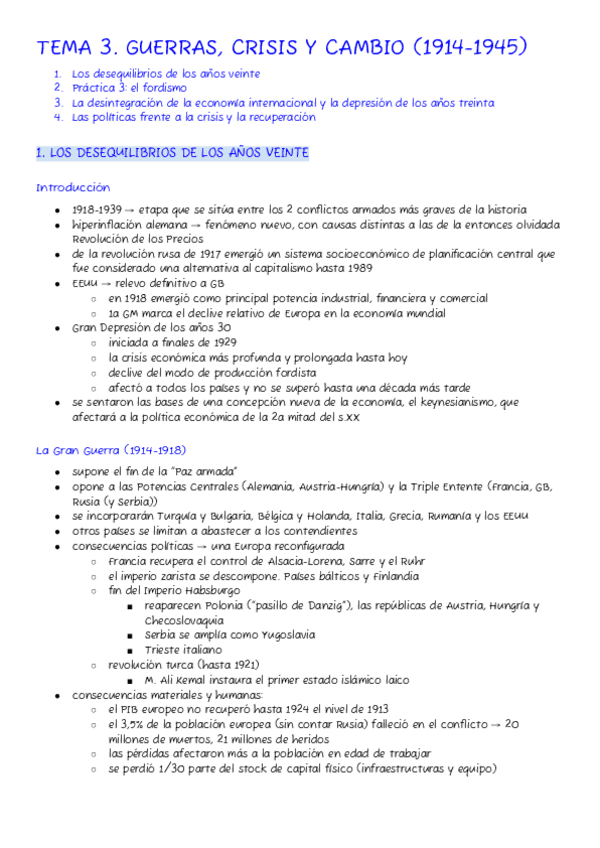 TEMA 3. GUERRAS, CRISIS Y CAMBIO (1914-1945)

1. Los desequilibrios de los años veinte
2. Práctica 3: el fordismo
3. La desintegración de la economía internacional y la depresión de los años treinta
4. Las políticas frente a la crisis y la recuperación

1. LOS DESEQUILIBRIOS DE LOS AÑOS VEINTE

Introducción

- 1918-1939 → etapa que se sitúa entre los 2 conflictos armados más graves de la historia
- hiperinflación alemana → fenómeno nuevo, con causas distintas a las de la entonces olvidada Revolución de los Precios
- de la revolución rusa de 1917 emergió un sistema socioeconómico de planificación central que fue considerado una alternativa al capitalismo hasta 1989
- EEUU → relevo definitivo a GB
  - en 1918 emergió como principal potencia industrial, financiera y comercial
  - 1a GM marca el declive relativo de Europa en la economía mundial
- Gran Depresión de los años 30
  - iniciada a finales de 1929
  - la crisis económica más profunda y prolongada hasta hoy
  - declive del modo de producción fordista
  - afectó a todos los países y no se superó hasta una década más tarde
- se sentaron las bases de una concepción nueva de la economía, el keynesianismo, que afectará a la política económica de la 2a mitad del s.XX

La Gran Guerra (1914-1918)

- supone el fin de la "Paz armada"
- opone a las Potencias Centrales (Alemania, Austria-Hungría) y la Triple Entente (Francia, GB, Rusia (y Serbia))
- se incorporarán Turquía y Bulgaria, Bélgica y Holanda, Italia, Grecia, Rumanía y los EEUU
- otros países se limitan a abastecer a los contendientes
- consecuencias políticas → una Europa reconfigurada
  - Francia recupera el control de Alsacia-Lorena, Sarre y el Ruhr
  - el imperio zarista se descompone. Países bálticos y Finlandia
  - fin del Imperio Habsburgo
    - reaparecen Polonia ("pasillo de Danzig"), las repúblicas de Austria, Hungría y Checoslovaquia
    - Serbia se amplía como Yugoslavia
    - Trieste italiano
  - revolución turca (hasta 1921)
    - M. Ali Kemal instaura el primer estado islámico laico
- consecuencias materiales y humanas:
  - el PIB europeo no recuperó hasta 1924 el nivel de 1913
  - el 3,5% de la población europea (sin contar Rusia) falleció en el conflicto → 20 millones de muertos, 21 millones de heridos
  - las pérdidas afectaron más a la población en edad de trabajar
  - se perdió 1/30 parte del stock de capital físico (infraestructuras y equipo)